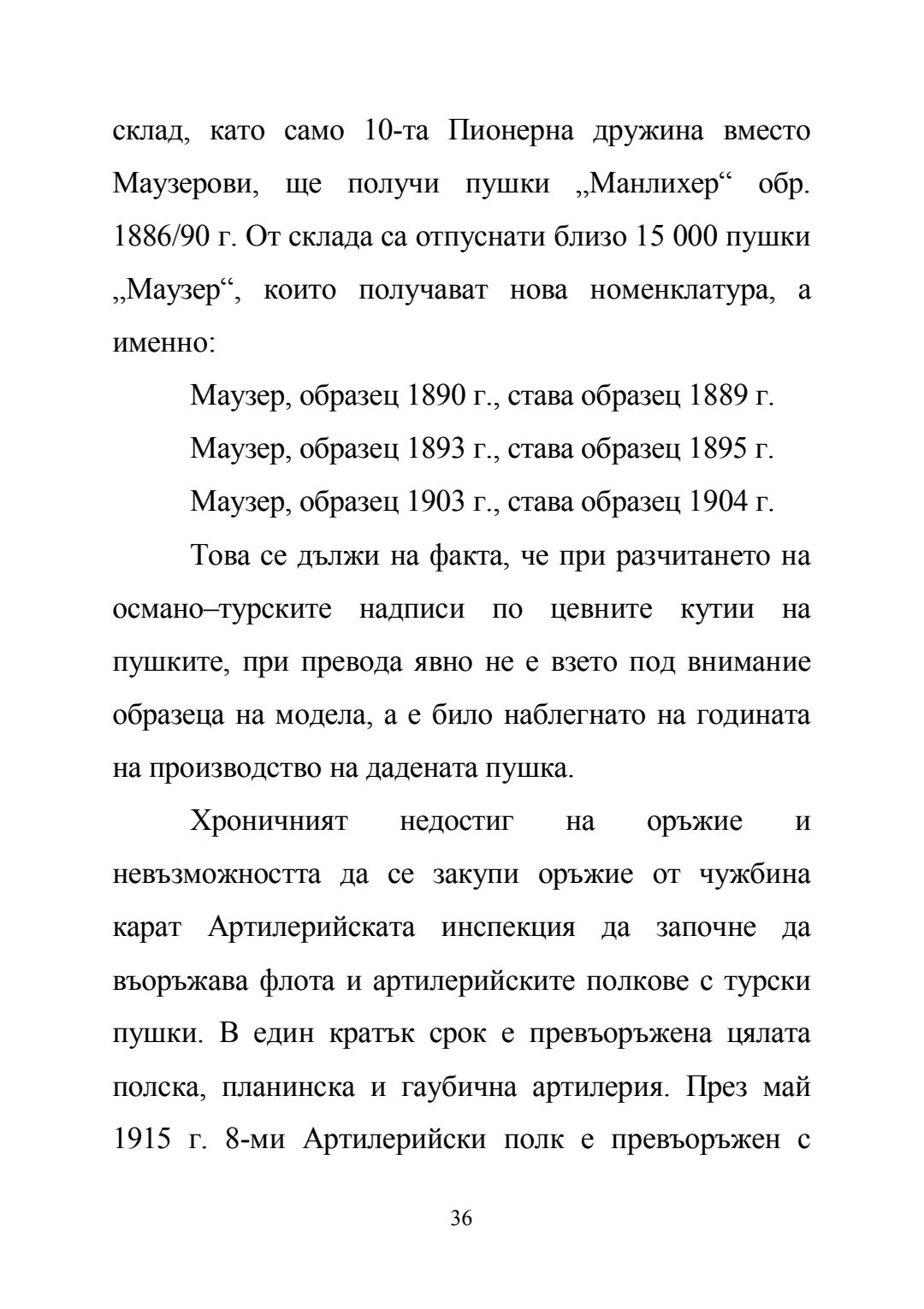 склад, като само 10-та Пионерна дружина вместо Маузерови, ще получи пушки „Манлихер“ обр. 1886/90 г. От склада са отпуснати близо 15 000 пушки „Маузер“, които получават нова номенклатура, а именно:

Маузер, образец 1890 г., става образец 1889 г.

Маузер, образец 1893 г., става образец 1895 г.

Маузер, образец 1903 г., става образец 1904 г.

Това се дължи на факта, че при разчитането на османо–турските надписи по цевните кутии на пушките, при превода явно не е взето под внимание образеца на модела, а е било наблегнато на годината на производство на дадената пушка.

Хроничният недостиг на оръжие и невъзможността да се закупи оръжие от чужбина карат Артилерийската инспекция да започне да въоръжава флота и артилерийските полкове с турски пушки. В един кратък срок е превъоръжена цялата полска, планинска и гаубична артилерия. През май 1915 г. 8-ми Артилерийски полк е превъоръжен с

36